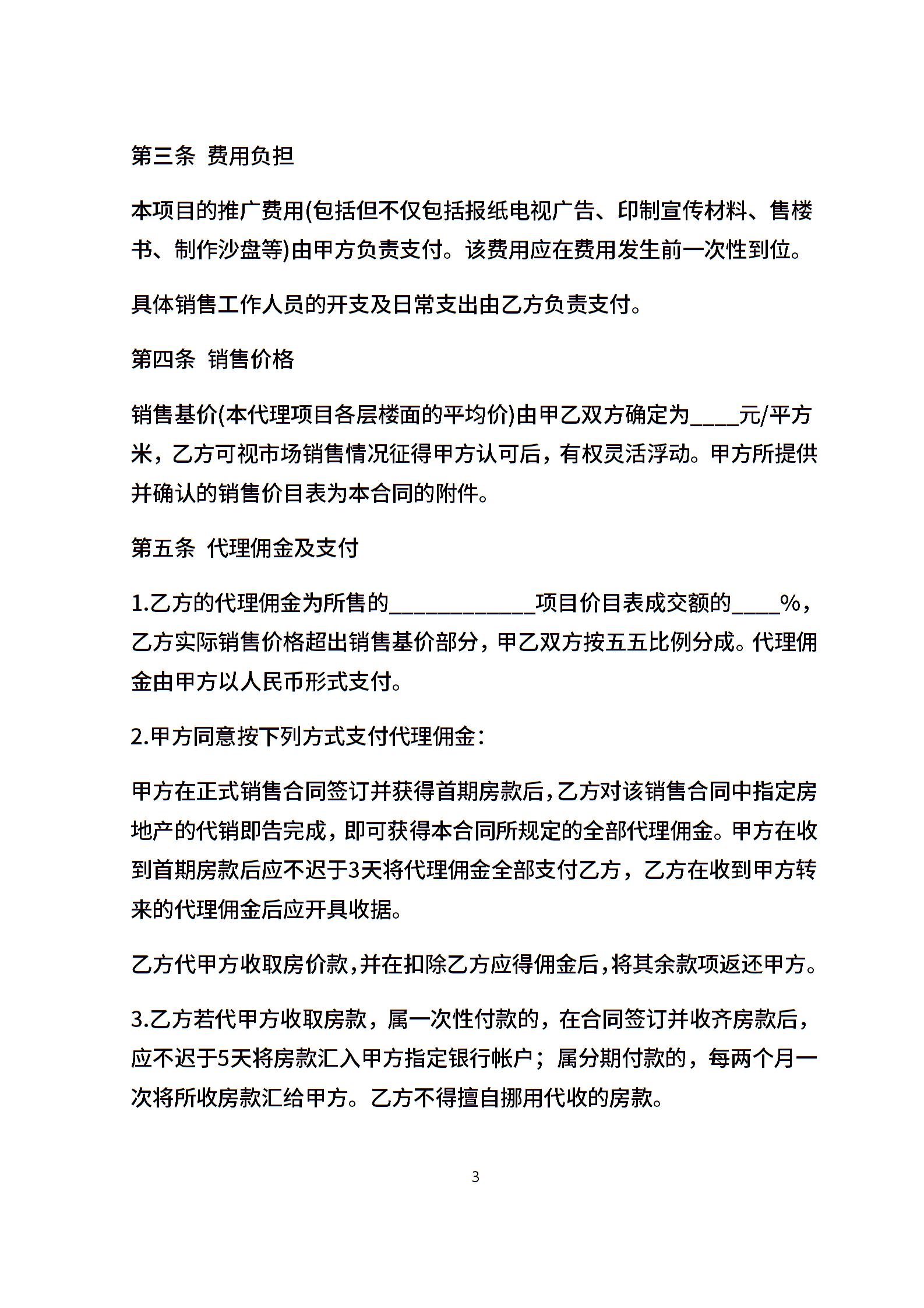 第三条 费用负担

本项目的推广费用(包括但不仅包括报纸电视广告、印制宣传材料、售楼书、制作沙盘等)由甲方负责支付。该费用应在费用发生前一次性到位。

具体销售工作人员的开支及日常支出由乙方负责支付。

第四条 销售价格

销售基价(本代理项目各层楼面的平均价)由甲乙双方确定为____元/平方米，乙方可视市场销售情况征得甲方认可后，有权灵活浮动。甲方所提供并确认的销售价目表为本合同的附件。

第五条 代理佣金及支付

1.乙方的代理佣金为所售的____________项目价目表成交额的____%，乙方实际销售价格超出销售基价部分，甲乙双方按五五比例分成。代理佣金由甲方以人民币形式支付。

2.甲方同意按下列方式支付代理佣金：

甲方在正式销售合同签订并获得首期房款后，乙方对该销售合同中指定房地产的代销即告完成，即可获得本合同所规定的全部代理佣金。甲方在收到首期房款后应不迟于3天将代理佣金全部支付乙方，乙方在收到甲方转来的代理佣金后应开具收据。

乙方代甲方收取房价款，并在扣除乙方应得佣金后，将其余款项返还甲方。

3.乙方若代甲方收取房款，属一次性付款的，在合同签订并收齐房款后，应不迟于5天将房款汇入甲方指定银行帐户；属分期付款的，每两个月一次将所收房款汇给甲方。乙方不得擅自挪用代收的房款。

3